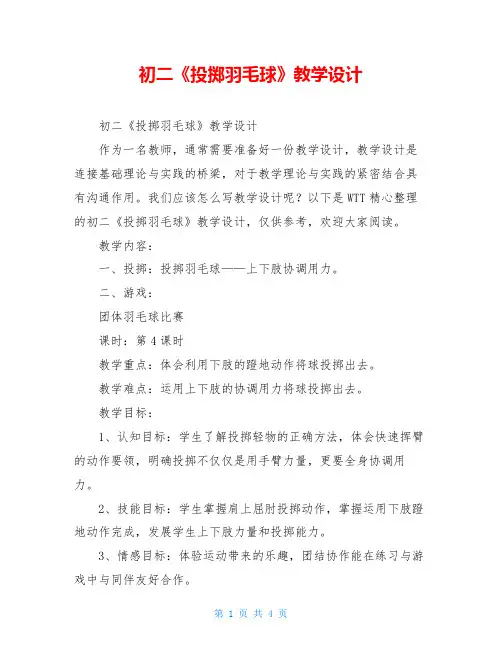 初二《投掷羽毛球》教学设计

初二《投掷羽毛球》教学设计

作为一名教师，通常需要准备好一份教学设计，教学设计是连接基础理论与实践的桥梁，对于教学理论与实践的紧密结合具有沟通作用。我们应该怎么写教学设计呢？以下是WTT精心整理的初二《投掷羽毛球》教学设计，仅供参考，欢迎大家阅读。

教学内容：

一、投掷：投掷羽毛球——上下肢协调用力。

二、游戏：

团体羽毛球比赛

课时：第4课时

教学重点：体会利用下肢的蹬地动作将球投掷出去。

教学难点：运用上下肢的协调用力将球投掷出去。

教学目标：

1、认知目标：学生了解投掷轻物的正确方法，体会快速挥臂的动作要领，明确投掷不仅仅是用手臂力量，更要全身协调用力。

2、技能目标：学生掌握肩上屈肘投掷动作，掌握运用下肢蹬地动作完成，发展学生上下肢力量和投掷能力。

3、情感目标：体验运动带来的乐趣，团结协作能在练习与游戏中与同伴友好合作。

第 1 页 共 4 页